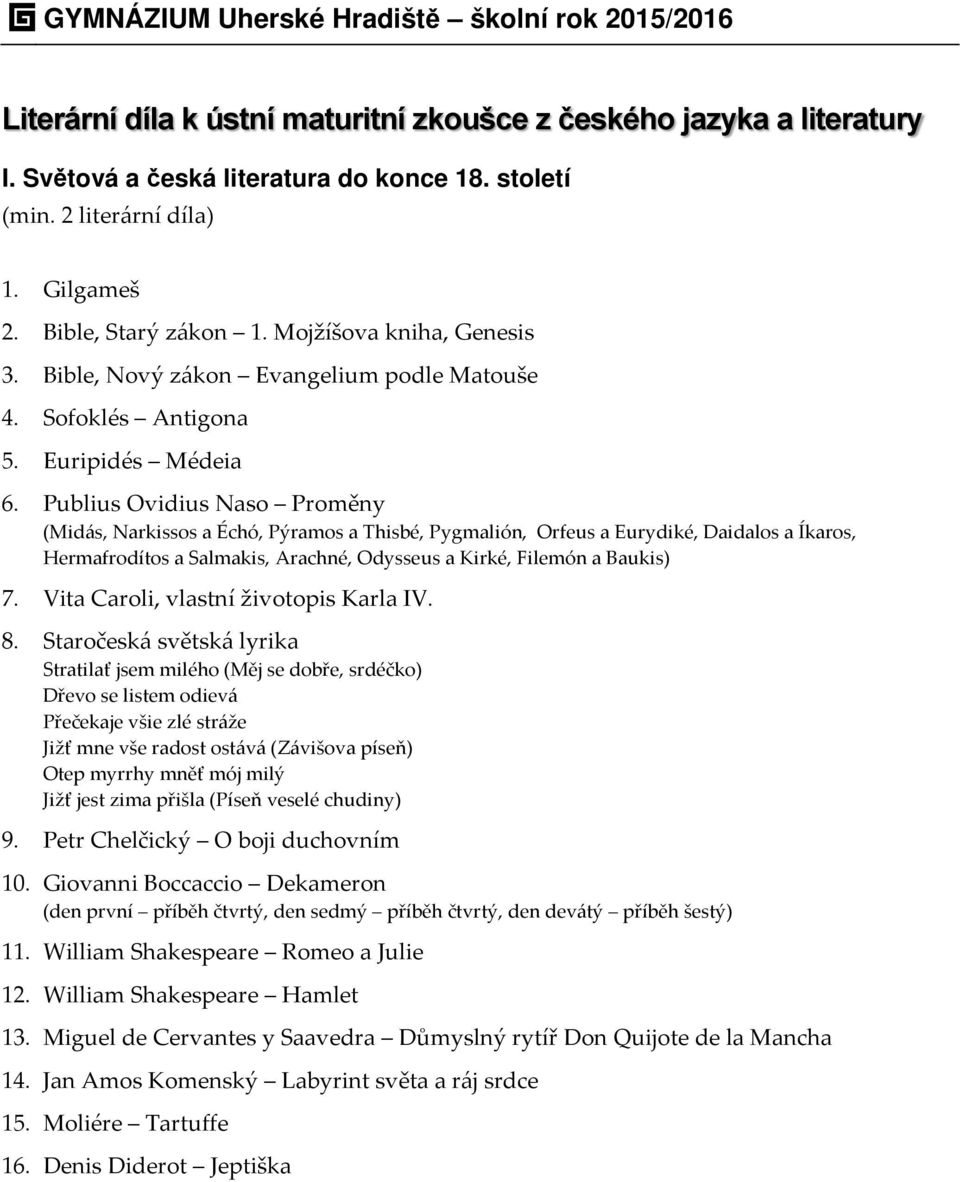 GYMNÁZIUM Uherské Hradiště – školní rok 2015/2016

Literární díla k ústní maturitní zkoušce z českého jazyka a literatury

I. Světová a česká literatura do konce 18. století
(min. 2 literární díla)

1. Gilgameš
2. Bible, Starý zákon – 1. Mojžíšova kniha, Genesis
3. Bible, Nový zákon – Evangelium podle Matouše
4. Sofoklés – Antigona
5. Euripidés – Médeia
6. Publius Ovidius Naso – Proměny
(Midás, Narkissos a Échó, Pýramos a Thisbé, Pygmalión, Orfeus a Eurydiké, Daidalos a Íkaros, Hermafrodítos a Salmakis, Arachné, Odysseus a Kirké, Filemón a Baukis)
7. Vita Caroli, vlastní životopis Karla IV.
8. Staročeská světská lyrika
Stratilať jsem milého (Měj se dobře, srdéčko)
Dřevo se listem odievá
Přečekaje všie zlé stráže
Jižť mne vše radost ostává (Závišova píseň)
Otep myrrhy mněť mój milý
Jižť jest zima přišla (Píseň veselé chudiny)
9. Petr Chelčický – O boji duchovním
10. Giovanni Boccaccio – Dekameron
(den první – příběh čtvrtý, den sedmý – příběh čtvrtý, den devátý – příběh šestý)
11. William Shakespeare – Romeo a Julie
12. William Shakespeare – Hamlet
13. Miguel de Cervantes y Saavedra – Důmyslný rytíř Don Quijote de la Mancha
14. Jan Amos Komenský – Labyrint světa a ráj srdce
15. Moliére – Tartuffe
16. Denis Diderot – Jeptiška